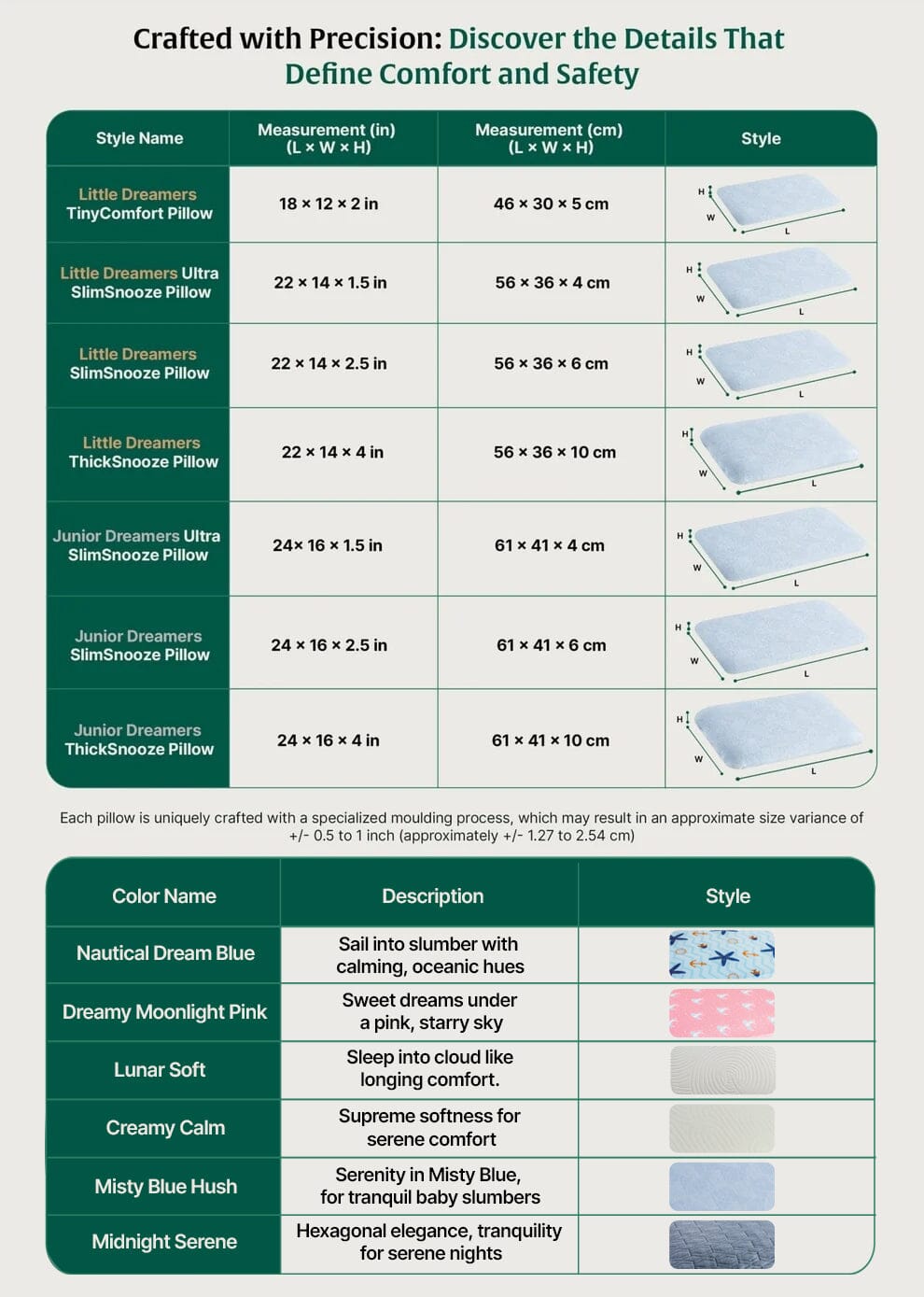 Crafted with Precision: Discover the Details That Define Comfort and Safety

| Style Name | Measurement (in) (L × W × H) | Measurement (cm) (L × W × H) | Style |
|---|---|---|---|
| Little Dreamers TinyComfort Pillow | 18 × 12 × 2 in | 46 × 30 × 5 cm | H W L |
| Little Dreamers Ultra SlimSnooze Pillow | 22 × 14 × 1.5 in | 56 × 36 × 4 cm | H W L |
| Little Dreamers SlimSnooze Pillow | 22 × 14 × 2.5 in | 56 × 36 × 6 cm | H W L |
| Little Dreamers ThickSnooze Pillow | 22 × 14 × 4 in | 56 × 36 × 10 cm | H W L |
| Junior Dreamers Ultra SlimSnooze Pillow | 24× 16 × 1.5 in | 61 × 41 × 4 cm | H W L |
| Junior Dreamers SlimSnooze Pillow | 24 × 16 × 2.5 in | 61 × 41 × 6 cm | H W L |
| Junior Dreamers ThickSnooze Pillow | 24 × 16 × 4 in | 61 × 41 × 10 cm | H W L |

Each pillow is uniquely crafted with a specialized moulding process, which may result in an approximate size variance of +/- 0.5 to 1 inch (approximately +/- 1.27 to 2.54 cm)

| Color Name | Description | Style |
|---|---|---|
| Nautical Dream Blue | Sail into slumber with calming, oceanic hues | |
| Dreamy Moonlight Pink | Sweet dreams under a pink, starry sky | |
| Lunar Soft | Sleep into cloud like longing comfort. | |
| Creamy Calm | Supreme softness for serene comfort | |
| Misty Blue Hush | Serenity in Misty Blue, for tranquil baby slumbers | |
| Midnight Serene | Hexagonal elegance, tranquility for serene nights | |